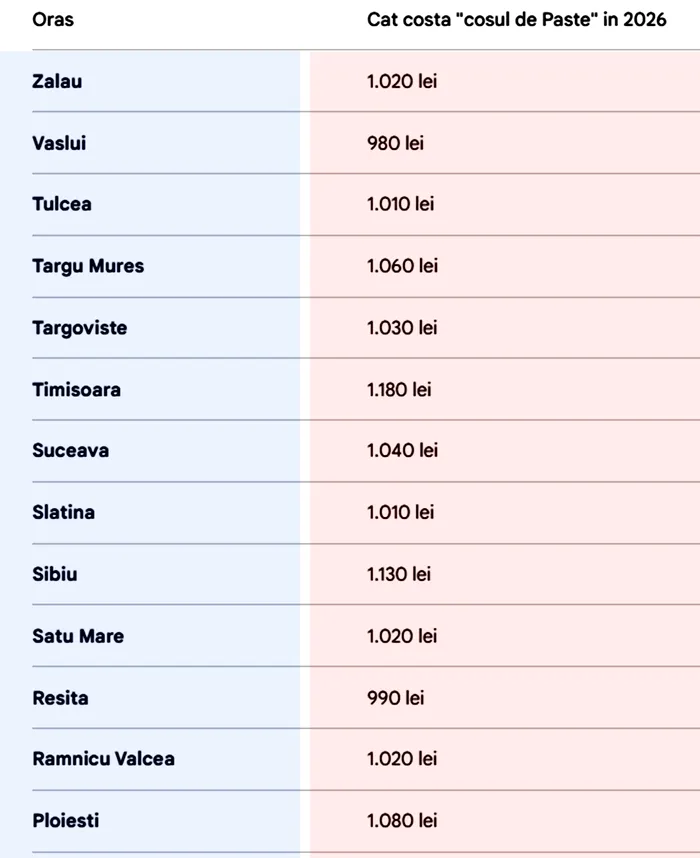 | Oras | Cat costa "cosul de Paste" in 2026 |
|---|---|
| Zalau | 1.020 lei |
| Vaslui | 980 lei |
| Tulcea | 1.010 lei |
| Targu Mures | 1.060 lei |
| Targoviste | 1.030 lei |
| Timisoara | 1.180 lei |
| Suceava | 1.040 lei |
| Slatina | 1.010 lei |
| Sibiu | 1.130 lei |
| Satu Mare | 1.020 lei |
| Resita | 990 lei |
| Ramnicu Valcea | 1.020 lei |
| Ploiesti | 1.080 lei |